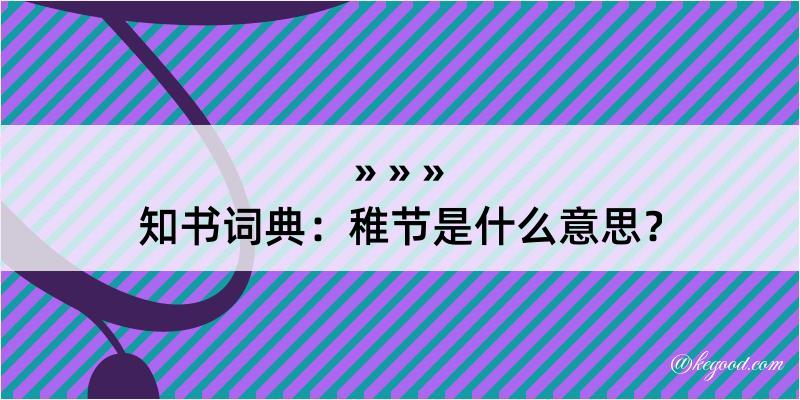 » » »
知书词典：稚节是什么意思？

@kegood.com